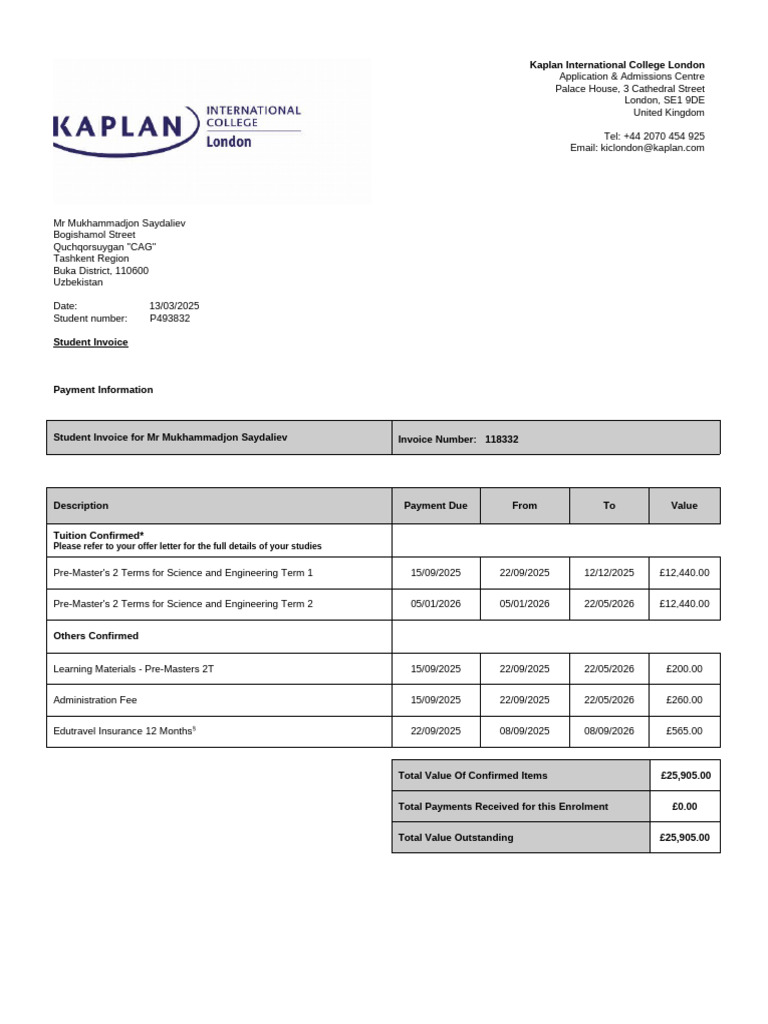 KAPLAN INTERNATIONAL COLLEGE London

Kaplan International College London
Application & Admissions Centre
Palace House, 3 Cathedral Street
London, SE1 9DE
United Kingdom

Tel: +44 2070 454 925
Email: kiclondon@kaplan.com

Mr Mukhammadjon Saydaliev
Bogishamol Street
Quchqorsuygan "CAG"
Tashkent Region
Buka District, 110600
Uzbekistan

Date: 13/03/2025
Student number: P493832

Student Invoice

Payment Information

| Student Invoice for Mr Mukhammadjon Saydaliev | Invoice Number: 118332 |
|---|---|

| Description | Payment Due | From | To | Value |
|---|---|---|---|---|
| Tuition Confirmed* Please refer to your offer letter for the full details of your studies | | | | |
| Pre-Master's 2 Terms for Science and Engineering Term 1 | 15/09/2025 | 22/09/2025 | 12/12/2025 | £12,440.00 |
| Pre-Master's 2 Terms for Science and Engineering Term 2 | 05/01/2026 | 05/01/2026 | 22/05/2026 | £12,440.00 |
| Others Confirmed | | | | |
| Learning Materials - Pre-Masters 2T | 15/09/2025 | 22/09/2025 | 22/05/2026 | £200.00 |
| Administration Fee | 15/09/2025 | 22/09/2025 | 22/05/2026 | £260.00 |
| Edutravel Insurance 12 Months$^{§}$ | 22/09/2025 | 08/09/2025 | 08/09/2026 | £565.00 |

| Total Value Of Confirmed Items | £25,905.00 |
|---|---|
| Total Payments Received for this Enrolment | £0.00 |
| Total Value Outstanding | £25,905.00 |